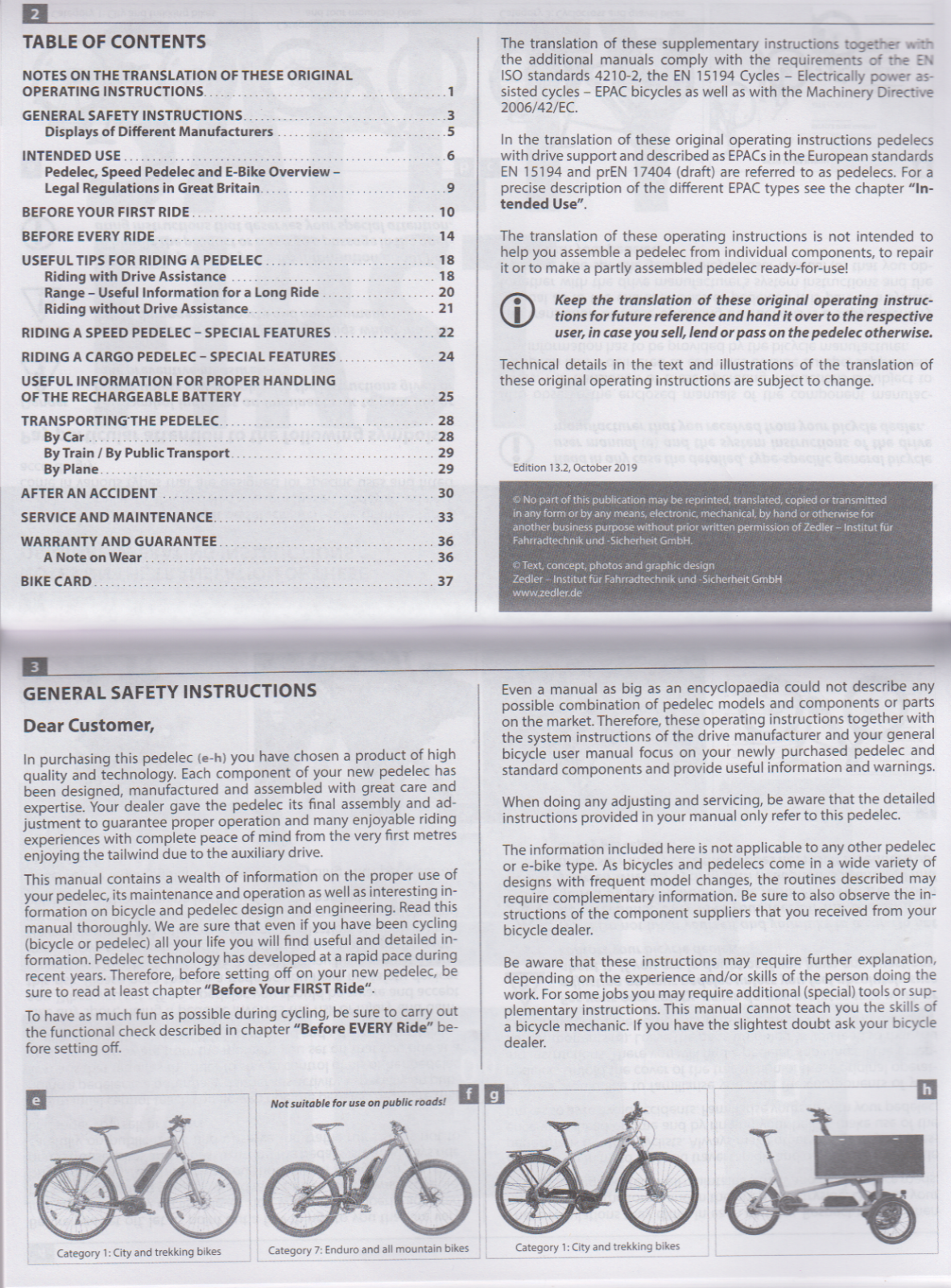 2

TABLE OF CONTENTS

NOTES ON THE TRANSLATION OF THESE ORIGINAL OPERATING INSTRUCTIONS 1

GENERAL SAFETY INSTRUCTIONS 3
Displays of Different Manufacturers 5

INTENDED USE 6
Pedelec, Speed Pedelec and E-Bike Overview – Legal Regulations in Great Britain 9

BEFORE YOUR FIRST RIDE 10

BEFORE EVERY RIDE 14

USEFUL TIPS FOR RIDING A PEDELEC 18
Riding with Drive Assistance 18
Range – Useful Information for a Long Ride 20
Riding without Drive Assistance 21

RIDING A SPEED PEDELEC – SPECIAL FEATURES 22

RIDING A CARGO PEDELEC – SPECIAL FEATURES 24

USEFUL INFORMATION FOR PROPER HANDLING OF THE RECHARGEABLE BATTERY 25

TRANSPORTING THE PEDELEC 28
By Car 28
By Train / By Public Transport 29
By Plane 29

AFTER AN ACCIDENT 30

SERVICE AND MAINTENANCE 33

WARRANTY AND GUARANTEE 36
A Note on Wear 36

BIKE CARD 37

The translation of these supplementary instructions together with the additional manuals comply with the requirements of the EN ISO standards 4210-2, the EN 15194 Cycles – Electrically power assisted cycles – EPAC bicycles as well as with the Machinery Directive 2006/42/EC.

In the translation of these original operating instructions pedelecs with drive support and described as EPACs in the European standards EN 15194 and prEN 17404 (draft) are referred to as pedelecs. For a precise description of the different EPAC types see the chapter "Intended Use".

The translation of these operating instructions is not intended to help you assemble a pedelec from individual components, to repair it or to make a partly assembled pedelec ready-for-use!

Keep the translation of these original operating instructions for future reference and hand it over to the respective user, in case you sell, lend or pass on the pedelec otherwise.

Technical details in the text and illustrations of the translation of these original operating instructions are subject to change.

Edition 13.2, October 2019

© No part of this publication may be reprinted, translated, copied or transmitted in any form or by any means, electronic, mechanical, by hand or otherwise for another business purpose without prior written permission of Zedler – Institut für Fahrradtechnik und -Sicherheit GmbH.

© Text, concept, photos and graphic design
Zedler – Institut für Fahrradtechnik und -Sicherheit GmbH
www.zedler.de

3

GENERAL SAFETY INSTRUCTIONS

Dear Customer,

In purchasing this pedelec (e-h) you have chosen a product of high quality and technology. Each component of your new pedelec has been designed, manufactured and assembled with great care and expertise. Your dealer gave the pedelec its final assembly and adjustment to guarantee proper operation and many enjoyable riding experiences with complete peace of mind from the very first metres enjoying the tailwind due to the auxiliary drive.

This manual contains a wealth of information on the proper use of your pedelec, its maintenance and operation as well as interesting information on bicycle and pedelec design and engineering. Read this manual thoroughly. We are sure that even if you have been cycling (bicycle or pedelec) all your life you will find useful and detailed information. Pedelec technology has developed at a rapid pace during recent years. Therefore, before setting off on your new pedelec, be sure to read at least chapter "Before Your FIRST Ride".

To have as much fun as possible during cycling, be sure to carry out the functional check described in chapter "Before EVERY Ride" before setting off.

Even a manual as big as an encyclopaedia could not describe any possible combination of pedelec models and components or parts on the market. Therefore, these operating instructions together with the system instructions of the drive manufacturer and your general bicycle user manual focus on your newly purchased pedelec and standard components and provide useful information and warnings.

When doing any adjusting and servicing, be aware that the detailed instructions provided in your manual only refer to this pedelec.

The information included here is not applicable to any other pedelec or e-bike type. As bicycles and pedelecs come in a wide variety of designs with frequent model changes, the routines described may require complementary information. Be sure to also observe the instructions of the component suppliers that you received from your bicycle dealer.

Be aware that these instructions may require further explanation, depending on the experience and/or skills of the person doing the work. For some jobs you may require additional (special) tools or supplementary instructions. This manual cannot teach you the skills of a bicycle mechanic. If you have the slightest doubt ask your bicycle dealer.

e
Category 1: City and trekking bikes

Not suitable for use on public roads!
f
Category 7: Enduro and all mountain bikes

g
Category 1: City and trekking bikes

h